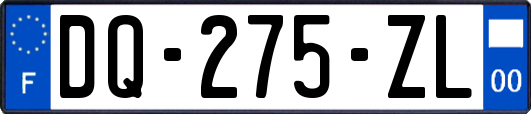 F
DQ-275-ZL
00